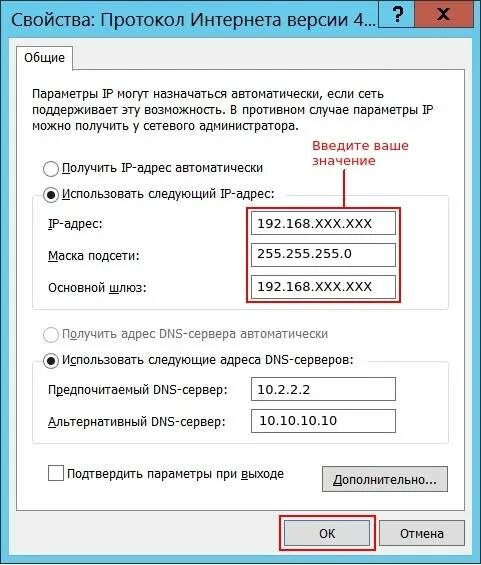 Свойства: Протокол Интернета версии 4...

?

X

Общие

Параметры IP могут назначаться автоматически, если сеть поддерживает эту возможность. В противном случае параметры IP можно получить у сетевого администратора.

Введите ваше значение

Получить IP-адрес автоматически

Использовать следующий IP-адрес:

IP-адрес: 192.168.XXX.XXX

Маска подсети: 255.255.255.0

Основной шлюз: 192.168.XXX.XXX

Получить адрес DNS-сервера автоматически

Использовать следующие адреса DNS-серверов:

Предпочитаемый DNS-сервер: 10.2.2.2

Альтернативный DNS-сервер: 10.10.10.10

Подтвердить параметры при выходе

Дополнительно...

ОК

Отмена